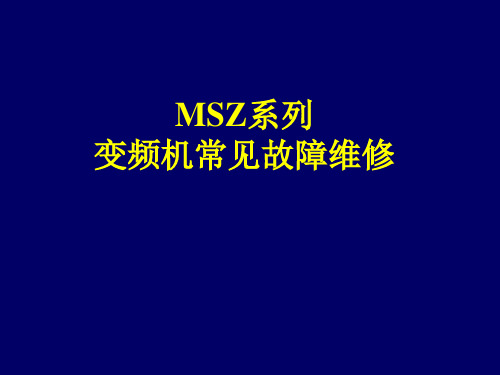 MSZ系列
变频机常见故障维修